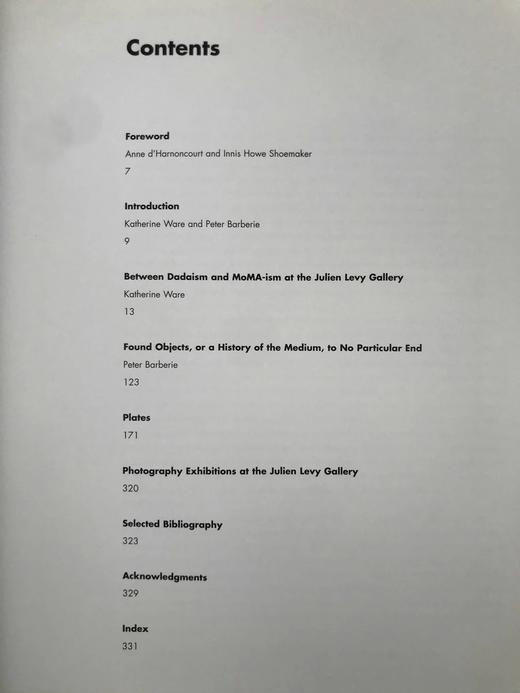 Contents

Foreword
Anne d'Harnoncourt and Innis Howe Shoemaker
7

Introduction
Katherine Ware and Peter Barberie
9

Between Dadaism and MoMA-ism at the Julien Levy Gallery
Katherine Ware
13

Found Objects, or a History of the Medium, to No Particular End
Peter Barberie
123

Plates
171

Photography Exhibitions at the Julien Levy Gallery
320

Selected Bibliography
323

Acknowledgments
329

Index
331